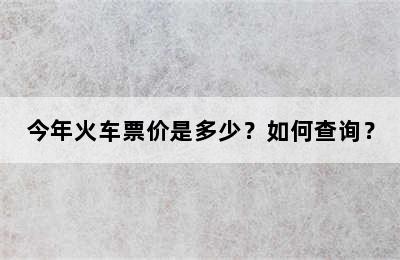 今年火车票价是多少？如何查询？